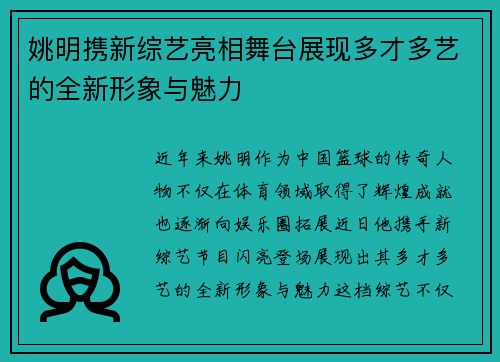 姚明携新综艺亮相舞台展现多才多艺的全新形象与魅力

近年来姚明作为中国篮球的传奇人物不仅在体育领域取得了辉煌成就也逐渐向娱乐圈拓展近日他携手新综艺节目闪亮登场展现出其多才多艺的全新形象与魅力这档综艺不仅